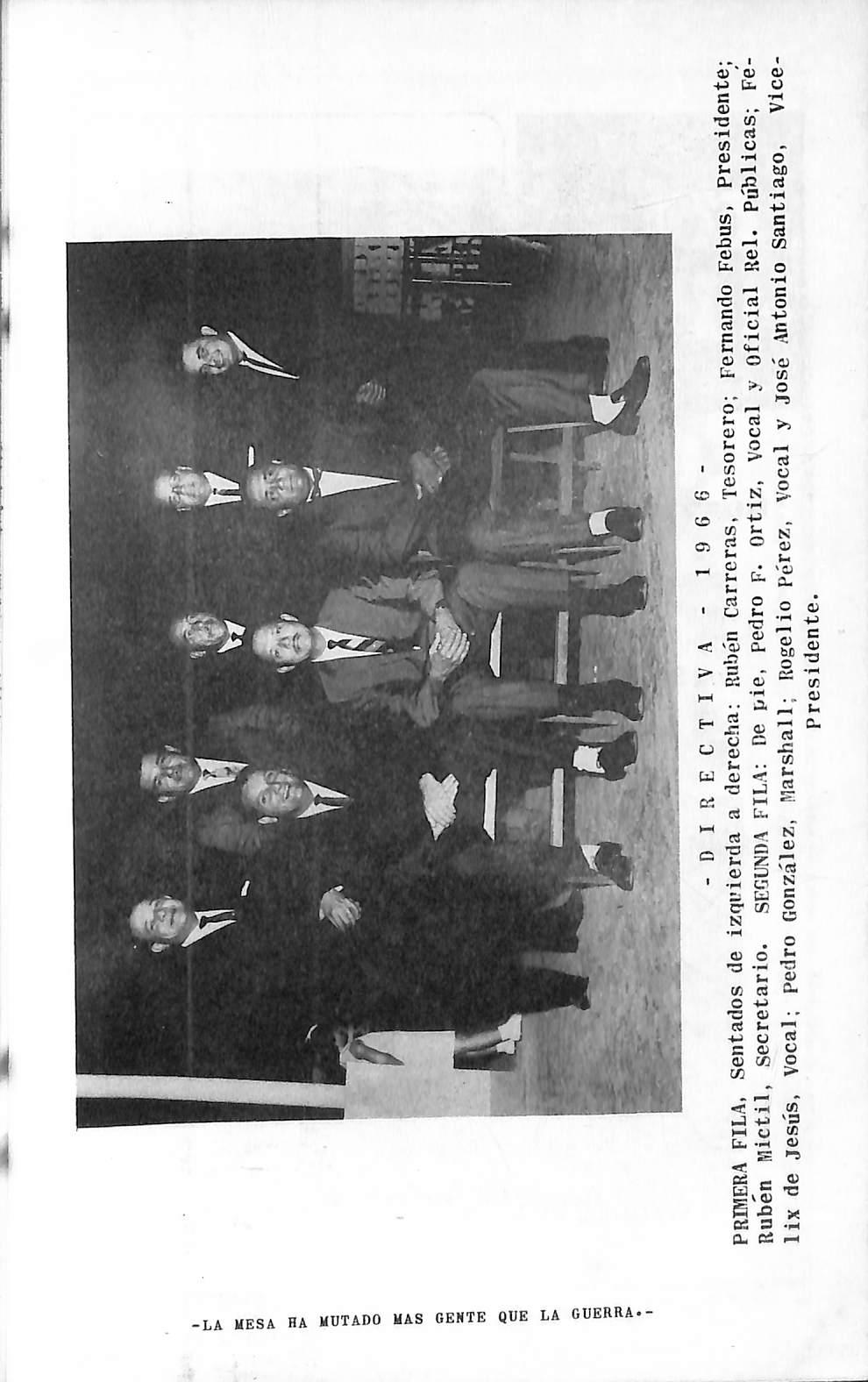 - D I R E C T I V A - 1 9 6 6 -

PRIMERA FILA, Sentados de izquierda a derecha: Rubén Carreras, Tesorero; Fernando Febus, Presidente; Rubén Mictil, Secretario. SEGUNDA FILA: De pie, Pedro F. Ortiz, Vocal y Oficial Rel. Públicas; Felix de Jesús, Vocal; Pedro González, Marshall; Rogelio Pérez, Vocal y José Antonio Santiago, Vice-Presidente.

-LA MESA HA MUTADO MAS GENTE QUE LA GUERRA.-